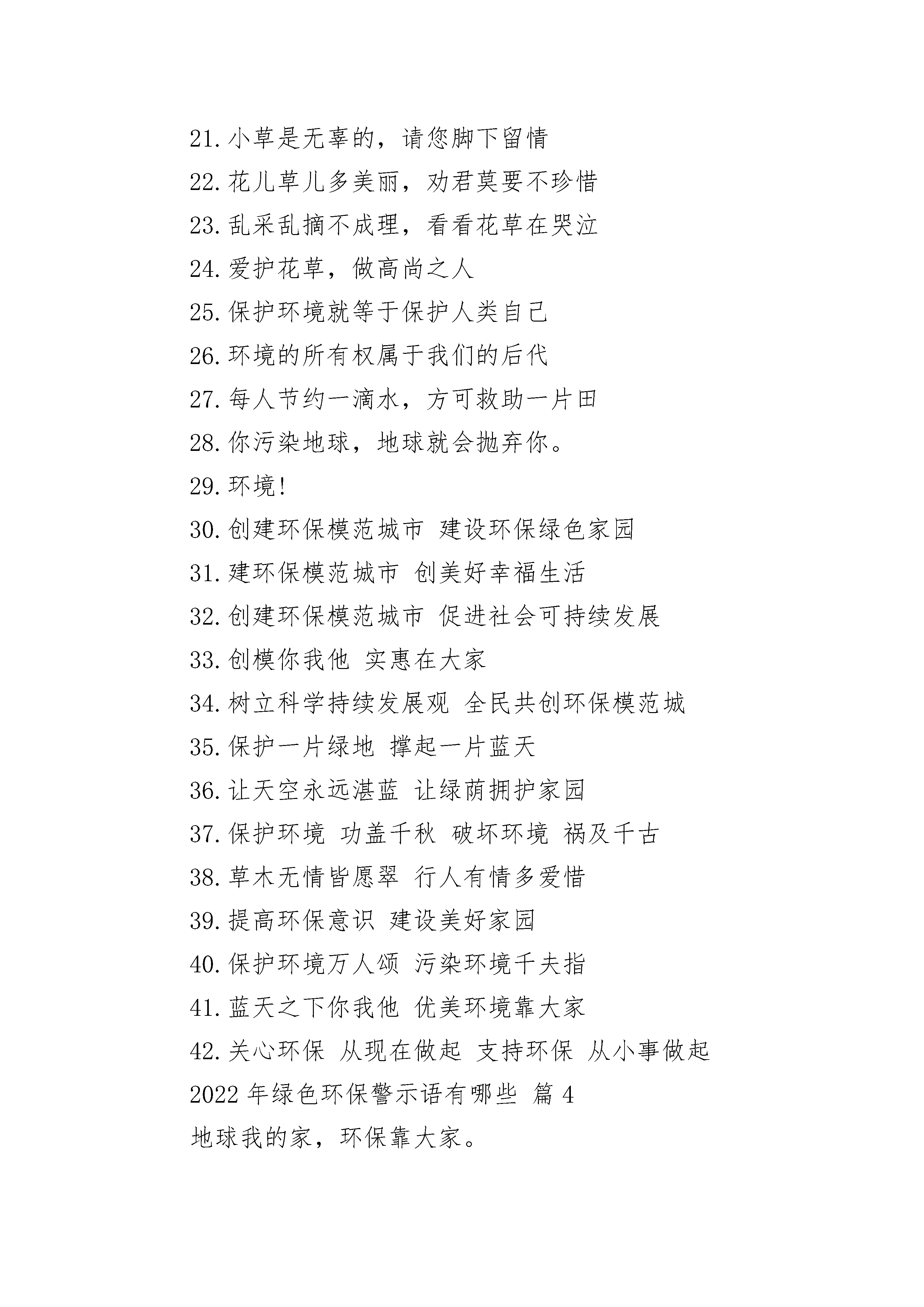 21. 小草是无辜的，请您脚下留情

22. 花儿草儿多美丽，劝君莫要不珍惜

23. 乱采乱摘不成理，看看花草在哭泣

24. 爱护花草，做高尚之人

25. 保护环境就等于保护人类自己

26. 环境的所有权属于我们的后代

27. 每人节约一滴水，方可救助一片田

28. 你污染地球，地球就会抛弃你。

29. 环境!

30. 创建环保模范城市 建设环保绿色家园

31. 建环保模范城市 创美好幸福生活

32. 创建环保模范城市 促进社会可持续发展

33. 创模你我他 实惠在大家

34. 树立科学持续发展观 全民共创环保模范城

35. 保护一片绿地 撑起一片蓝天

36. 让天空永远湛蓝 让绿荫拥护家园

37. 保护环境 功盖千秋 破坏环境 祸及千古

38. 草木无情皆愿翠 行人有情多爱惜

39. 提高环保意识 建设美好家园

40. 保护环境万人颂 污染环境千夫指

41. 蓝天之下你我他 优美环境靠大家

42. 关心环保 从现在做起 支持环保 从小事做起

2022 年绿色环保警示语有哪些 篇 4

地球我的家，环保靠大家。